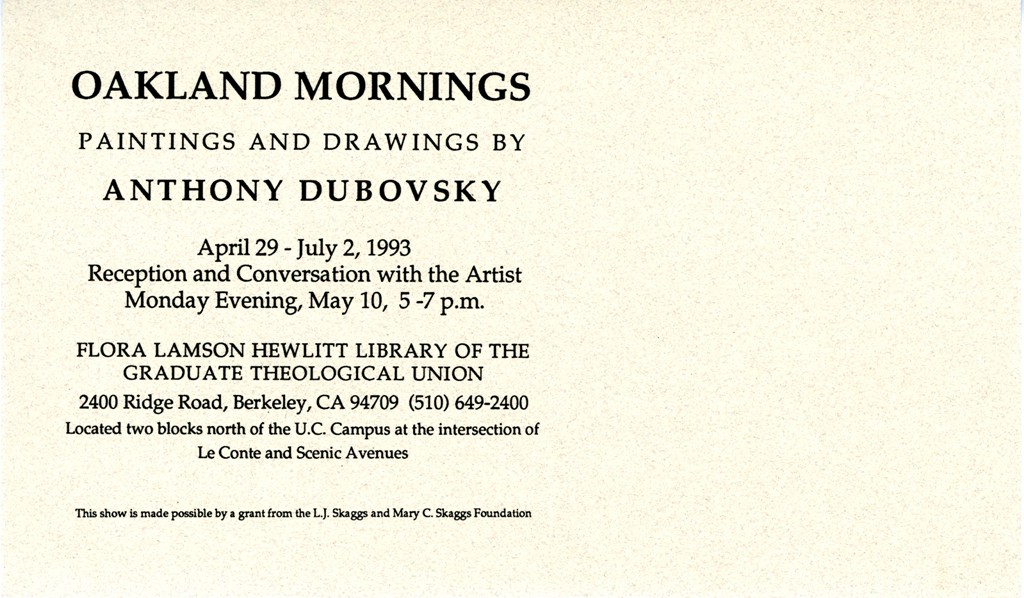 OAKLAND MORNINGS

PAINTINGS AND DRAWINGS BY

ANTHONY DUBOVSKY

April 29 - July 2, 1993
Reception and Conversation with the Artist
Monday Evening, May 10, 5 -7 p.m.

FLORA LAMSON HEWLITT LIBRARY OF THE GRADUATE THEOLOGICAL UNION

2400 Ridge Road, Berkeley, CA 94709 (510) 649-2400

Located two blocks north of the U.C. Campus at the intersection of Le Conte and Scenic Avenues

This show is made possible by a grant from the L.J. Skaggs and Mary C. Skaggs Foundation